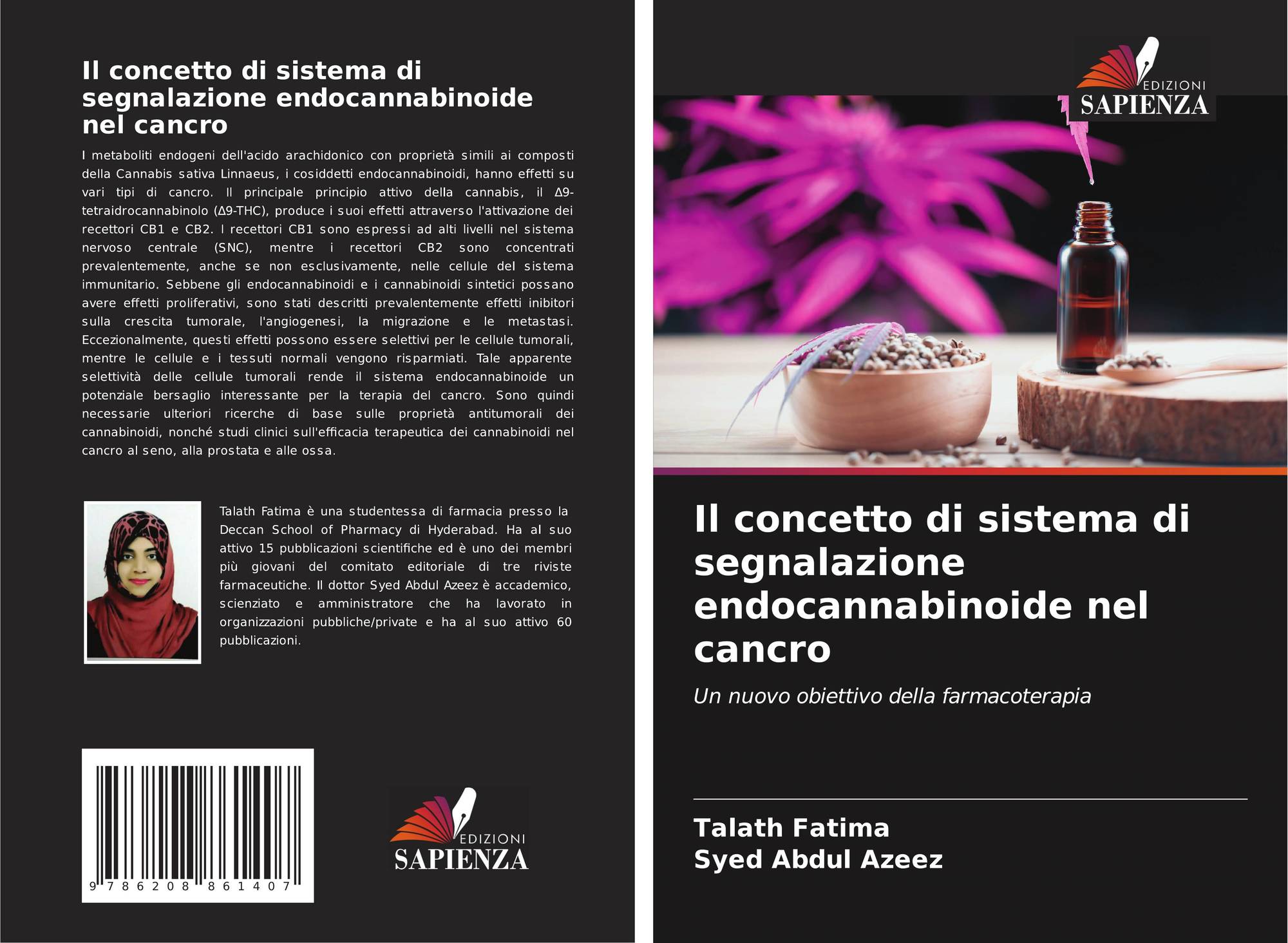 Il concetto di sistema di segnalazione endocannabinoide nel cancro

I metaboliti endogeni dell'acido arachidonico con proprietà simili ai composti della Cannabis sativa Linnaeus, i cosiddetti endocannabinoidi, hanno effetti su vari tipi di cancro. Il principale principio attivo della cannabis, il Δ9-tetraidrocannabinolo (Δ9-THC), produce i suoi effetti attraverso l'attivazione dei recettori CB1 e CB2. I recettori CB1 sono espressi ad alti livelli nel sistema nervoso centrale (SNC), mentre i recettori CB2 sono concentrati prevalentemente, anche se non esclusivamente, nelle cellule del sistema immunitario. Sebbene gli endocannabinoidi e i cannabinoidi sintetici possano avere effetti proliferativi, sono stati descritti prevalentemente effetti inibitori sulla crescita tumorale, l'angiogenesi, la migrazione e le metastasi. Eccezionalmente, questi effetti possono essere selettivi per le cellule tumorali, mentre le cellule e i tessuti normali vengono risparmiati. Tale apparente selettività delle cellule tumorali rende il sistema endocannabinoide un potenziale bersaglio interessante per la terapia del cancro. Sono quindi necessarie ulteriori ricerche di base sulle proprietà antitumorali dei cannabinoidi, nonché studi clinici sull'efficacia terapeutica dei cannabinoidi nel cancro al seno, alla prostata e alle ossa.

Talath Fatima è una studentessa di farmacia presso la Deccan School of Pharmacy di Hyderabad. Ha al suo attivo 15 pubblicazioni scientifiche ed è uno dei membri più giovani del comitato editoriale di tre riviste farmaceutiche. Il dottor Syed Abdul Azeez è accademico, scienziato e amministratore che ha lavorato in organizzazioni pubbliche/private e ha al suo attivo 60 pubblicazioni.

9 786208 861407

EDIZIONI
SAPIENZA

EDIZIONI
SAPIENZA

Il concetto di sistema di segnalazione endocannabinoide nel cancro

Un nuovo obiettivo della farmacoterapia

Talath Fatima
Syed Abdul Azeez